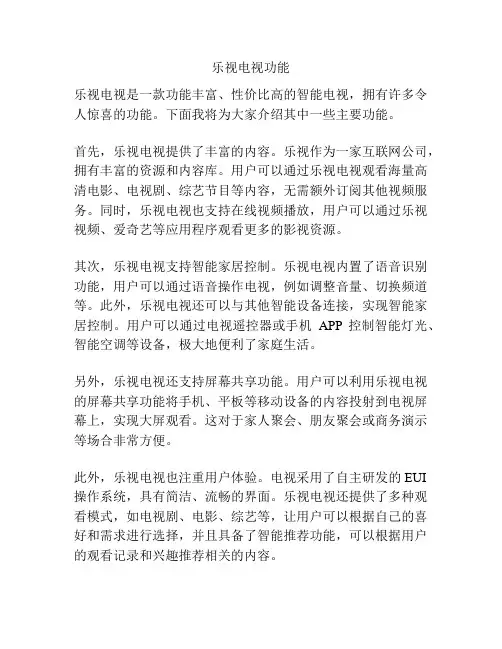 乐视电视功能

乐视电视是一款功能丰富、性价比高的智能电视，拥有许多令人惊喜的功能。下面我将为大家介绍其中一些主要功能。

首先，乐视电视提供了丰富的内容。乐视作为一家互联网公司，拥有丰富的资源和内容库。用户可以通过乐视电视观看海量高清电影、电视剧、综艺节目等内容，无需额外订阅其他视频服务。同时，乐视电视也支持在线视频播放，用户可以通过乐视视频、爱奇艺等应用程序观看更多的影视资源。

其次，乐视电视支持智能家居控制。乐视电视内置了语音识别功能，用户可以通过语音操作电视，例如调整音量、切换频道等。此外，乐视电视还可以与其他智能设备连接，实现智能家居控制。用户可以通过电视遥控器或手机 APP 控制智能灯光、智能空调等设备，极大地便利了家庭生活。

另外，乐视电视还支持屏幕共享功能。用户可以利用乐视电视的屏幕共享功能将手机、平板等移动设备的内容投射到电视屏幕上，实现大屏观看。这对于家人聚会、朋友聚会或商务演示等场合非常方便。

此外，乐视电视也注重用户体验。电视采用了自主研发的 EUI 操作系统，具有简洁、流畅的界面。乐视电视还提供了多种观看模式，如电视剧、电影、综艺等，让用户可以根据自己的喜好和需求进行选择，并且具备了智能推荐功能，可以根据用户的观看记录和兴趣推荐相关的内容。